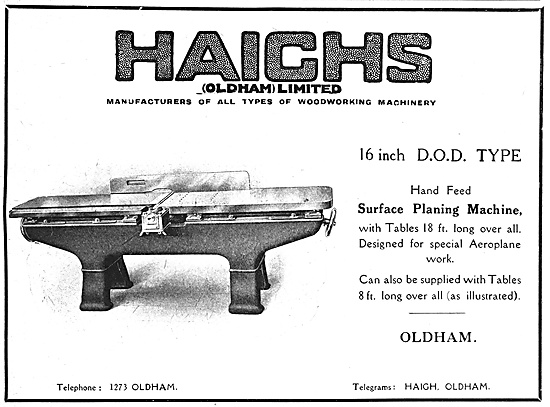 HAIGHS
(OLDHAM) LIMITED
MANUFACTURERS OF ALL TYPES OF WOODWORKING MACHINERY

16 inch D.O.D. TYPE

Hand Feed
Surface Planing Machine,
with Tables 18 ft. long over all.
Designed for special Aeroplane work.

Can also be supplied with Tables 8 ft. long over all (as illustrated).

OLDHAM.

Telephone: 1273 OLDHAM.

Telegrams: HAIGH, OLDHAM.